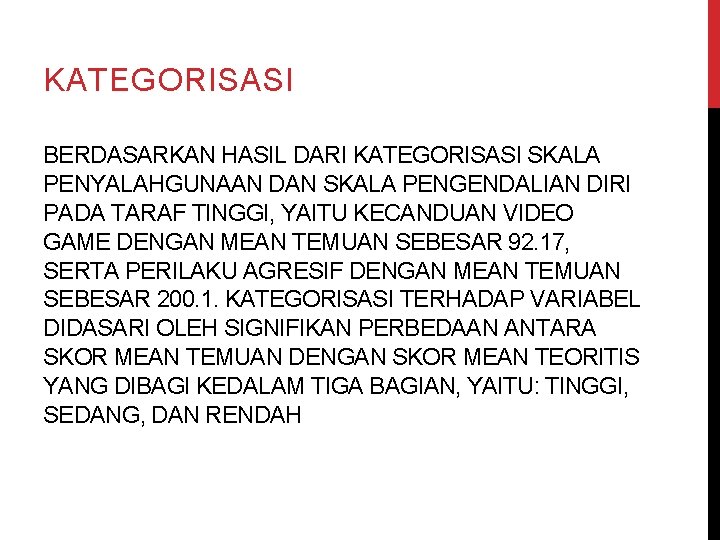 KATEGORISASI

BERDASARKAN HASIL DARI KATEGORISASI SKALA PENYALAHGUNAAN DAN SKALA PENGENDALIAN DIRI PADA TARAF TINGGI, YAITU KECANDUAN VIDEO GAME DENGAN MEAN TEMUAN SEBESAR 92.17, SERTA PERILAKU AGRESIF DENGAN MEAN TEMUAN SEBESAR 200.1. KATEGORISASI TERHADAP VARIABEL DIDASARI OLEH SIGNIFIKAN PERBEDAAN ANTARA SKOR MEAN TEMUAN DENGAN SKOR MEAN TEORITIS YANG DIBAGI KEDALAM TIGA BAGIAN, YAITU: TINGGI, SEDANG, DAN RENDAH